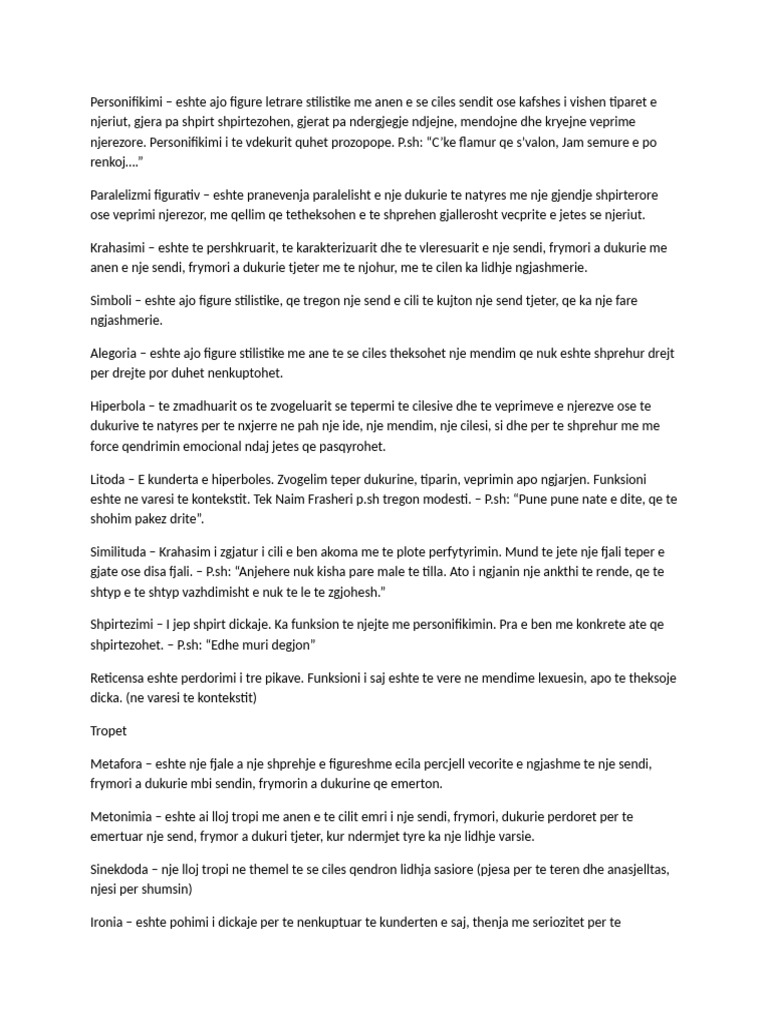 Personifikimi – eshte ajo figure letrare stilistike me anen e se ciles sendit ose kafshes i vishen tiparet e njeriut, gjera pa shpirt shpirtezohen, gjerat pa ndergjegje ndjejne, mendojne dhe kryejne veprime njerezore. Personifikimi i te vdekurit quhet prozopope. P.sh: "C'ke flamur qe s'valon, Jam semure e po renkoj...."

Paralelizmi figurativ – eshte pranevenja paralelisht e nje dukurie te natyres me nje gjendje shpirterore ose veprimi njerezor, me qellim qe tetheksohen e te shprehen gjallerosht vecprite e jetes se njeriut.

Krahasimi – eshte te pershkruarit, te karakterizuarit dhe te vleresuarit e nje sendi, frymori a dukurie me anen e nje sendi, frymori a dukurie tjeter me te njohur, me te cilen ka lidhje ngjashmerie.

Simboli – eshte ajo figure stilistike, qe tregon nje send e cili te kujton nje send tjeter, qe ka nje fare ngjashmerie.

Alegoria – eshte ajo figure stilistike me ane te se ciles theksohet nje mendim qe nuk eshte shprehur drejt per drejte por duhet nenkuptohet.

Hiperbola – te zmadhuarit os te zvogeluarit se tepermi te cilesive dhe te veprimeve e njerezve ose te dukurive te natyres per te nxjerre ne pah nje ide, nje mendim, nje cilesi, si dhe per te shprehur me me force qendrimin emocional ndaj jetes qe pasqyrohet.

Litoda – E kunderta e hiperboles. Zvogelim teper dukurine, tiparin, veprimin apo ngjarjen. Funksioni eshte ne varesi te kontekstit. Tek Naim Frasheri p.sh tregon modesti. – P.sh: "Pune pune nate e dite, qe te shohim pakez drite".

Similituda – Krahasim i zgjatur i cili e ben akoma me te plote perfytyrimin. Mund te jete nje fjali teper e gjate ose disa fjali. – P.sh: "Anjehere nuk kisha pare male te tilla. Ato i ngjanin nje ankthi te rende, qe te shtyp e te shtyp vazhdimisht e nuk te le te zgjohesh."

Shpirtezimi – I jep shpirt dickaje. Ka funksion te njejte me personifikimin. Pra e ben me konkrete ate qe shpirtezohet. – P.sh: "Edhe muri degjon"

Reticensa eshte perdorimi i tre pikave. Funksioni i saj eshte te vere ne mendime lexuesin, apo te theksoje dicka. (ne varesi te kontekstit)

Tropet

Metafora – eshte nje fjale a nje shprehje e figureshme ecila percjell vecorite e ngjashme te nje sendi, frymori a dukurie mbi sendin, frymorin a dukurine qe emerton.

Metonimia – eshte ai lloj tropi me anen e te cilit emri i nje sendi, frymori, dukurie perdoret per te emertuar nje send, frymor a dukuri tjeter, kur ndermjet tyre ka nje lidhje varsie.

Sinekdoda – nje lloj tropi ne themel te se ciles qendron lidhja sasiore (pjesa per te teren dhe anasjelltas, njesi per shumsin)

Ironia – eshte pohimi i dickaje per te nenkuptuar te kunderten e saj, thenja me seriozitet per te